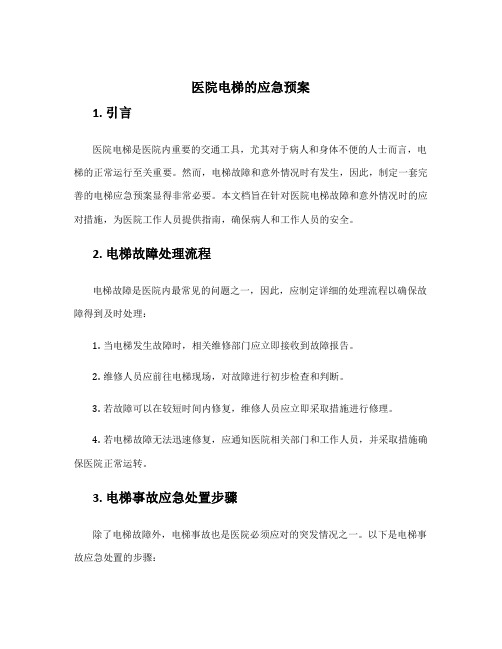 医院电梯的应急预案

1. 引言

医院电梯是医院内重要的交通工具，尤其对于病人和身体不便的人士而言，电梯的正常运行至关重要。然而，电梯故障和意外情况时有发生，因此，制定一套完善的电梯应急预案显得非常必要。本文档旨在针对医院电梯故障和意外情况时的应对措施，为医院工作人员提供指南，确保病人和工作人员的安全。

2. 电梯故障处理流程

电梯故障是医院内最常见的问题之一，因此，应制定详细的处理流程以确保故障得到及时处理：

1. 当电梯发生故障时，相关维修部门应立即接收到故障报告。

2. 维修人员应前往电梯现场，对故障进行初步检查和判断。

3. 若故障可以在较短时间内修复，维修人员应立即采取措施进行修理。

4. 若电梯故障无法迅速修复，应通知医院相关部门和工作人员，并采取措施确保医院正常运转。

3. 电梯事故应急处置步骤

除了电梯故障外，电梯事故也是医院必须应对的突发情况之一。以下是电梯事故应急处置的步骤：